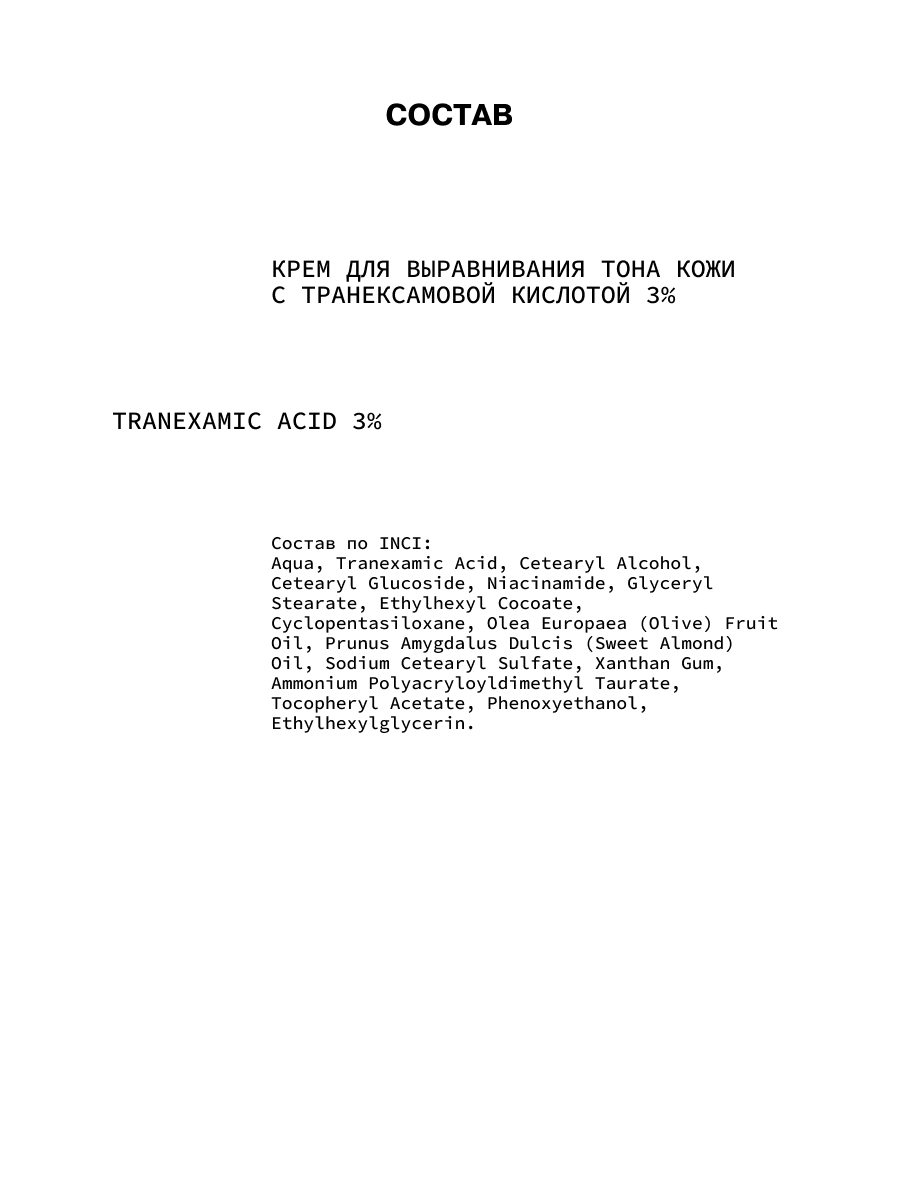 СОСТАВ

КРЕМ ДЛЯ ВЫРАВНИВАНИЯ ТОНА КОЖИ С ТРАНЕКСАМОВОЙ КИСЛОТОЙ 3%

TRANEXAMIC ACID 3%

Состав по INCI:
Aqua, Tranexamic Acid, Cetearyl Alcohol, Cetearyl Glucoside, Niacinamide, Glyceryl Stearate, Ethylhexyl Cocoate, Cyclopentasiloxane, Olea Europaea (Olive) Fruit Oil, Prunus Amygdalus Dulcis (Sweet Almond) Oil, Sodium Cetearyl Sulfate, Xanthan Gum, Ammonium Polyacryloyldimethyl Taurate, Tocopheryl Acetate, Phenoxyethanol, Ethylhexylglycerin.